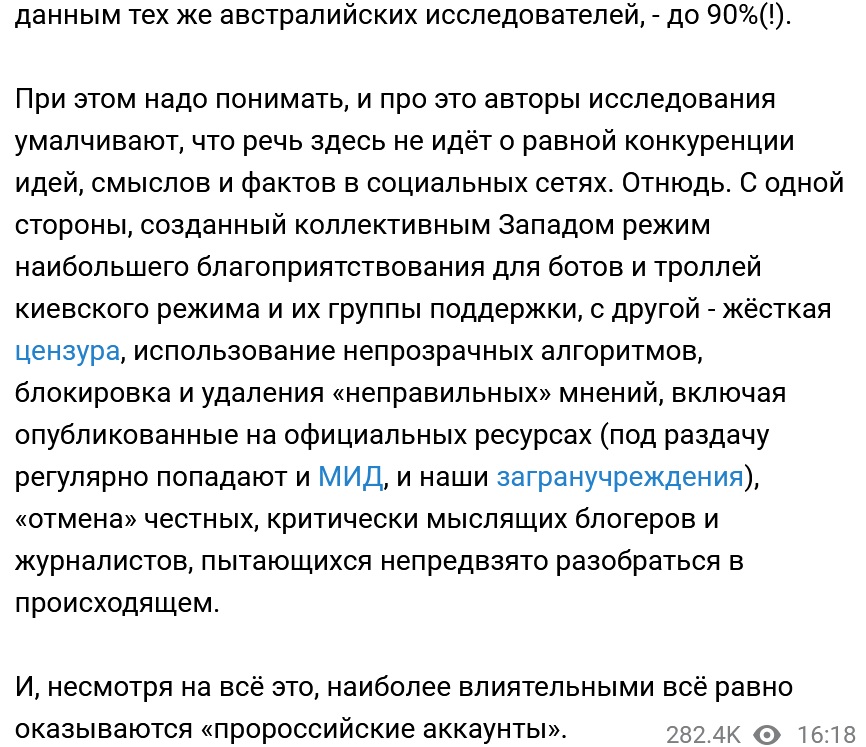 данным тех же австралийских исследователей, - до 90%(!).

При этом надо понимать, и про это авторы исследования умалчивают, что речь здесь не идёт о равной конкуренции идей, смыслов и фактов в социальных сетях. Отнюдь. С одной стороны, созданный коллективным Западом режим наибольшего благоприятствования для ботов и троллей киевского режима и их группы поддержки, с другой - жёсткая цензура, использование непрозрачных алгоритмов, блокировка и удаления «неправильных» мнений, включая опубликованные на официальных ресурсах (под раздачу регулярно попадают и МИД, и наши загранучреждения), «отмена» честных, критически мыслящих блогеров и журналистов, пытающихся непредвзято разобраться в происходящем.

И, несмотря на всё это, наиболее влиятельными всё равно оказываются «пророссийские аккаунты».

282.4K 16:18